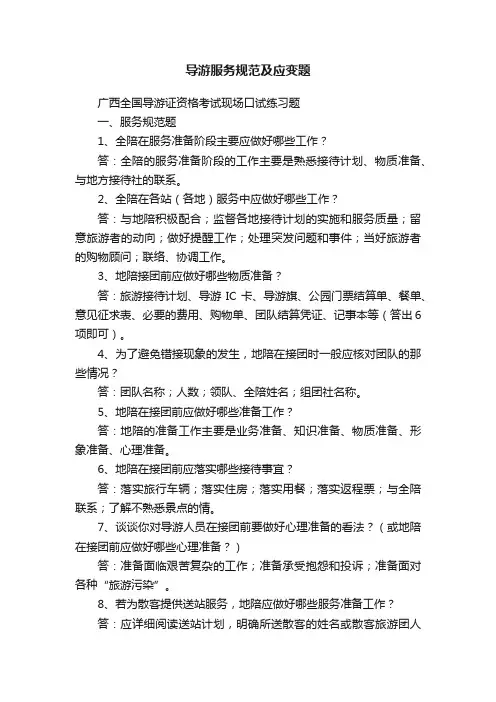 导游服务规范及应变题

广西全国导游证资格考试现场口试练习题

一、服务规范题

1、全陪在服务准备阶段主要应做好哪些工作？

答：全陪的服务准备阶段的工作主要是熟悉接待计划、物质准备、与地方接待社的联系。

2、全陪在各站（各地）服务中应做好哪些工作？

答：与地陪积极配合；监督各地接待计划的实施和服务质量；留意旅游者的动向；做好提醒工作；处理突发问题和事件；当好旅游者的购物顾问；联络、协调工作。

3、地陪接团前应做好哪些物质准备？

答：旅游接待计划、导游 IC 卡、导游旗、公园门票结算单、餐单、意见征求表、必要的费用、购物单、团队结算凭证、记事本等（答出6项即可）。

4、为了避免错接现象的发生，地陪在接团时一般应核对团队的那些情况？

答：团队名称；人数；领队、全陪姓名；组团社名称。

5、地陪在接团前应做好哪些准备工作？

答：地陪的准备工作主要是业务准备、知识准备、物质准备、形象准备、心理准备。

6、地陪在接团前应落实哪些接待事宜？

答：落实旅行车辆；落实住房；落实用餐；落实返程票；与全陪联系；了解不熟悉景点的情。

7、谈谈你对导游人员在接团前要做好心理准备的看法？（或地陪在接团前应做好哪些心理准备？）

答：准备面临艰苦复杂的工作；准备承受抱怨和投诉；准备面对各种“旅游污染”。

8、若为散客提供送站服务，地陪应做好哪些服务准备工作？

答：应详细阅读送站计划，明确所送散客的姓名或散客旅游团人